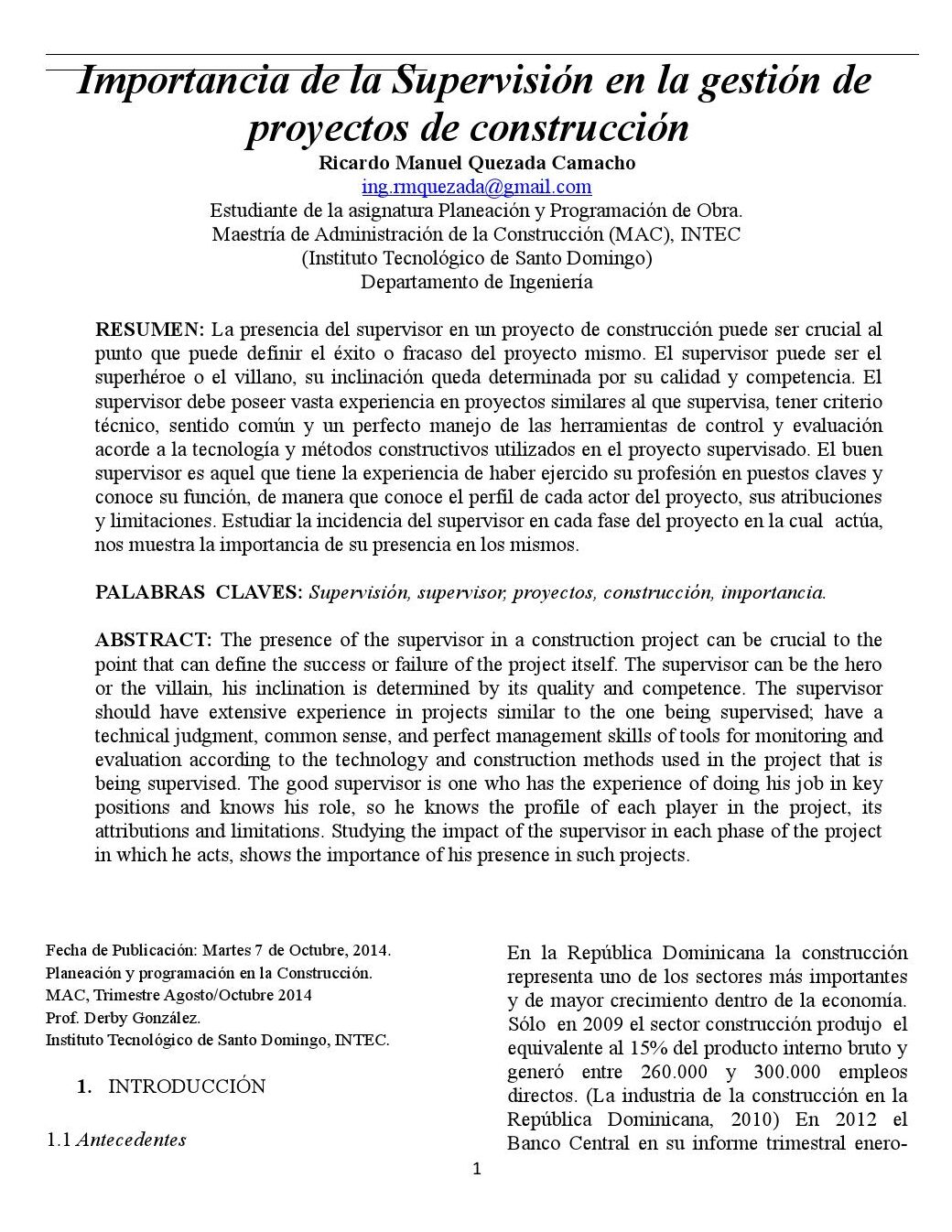 Importancia de la Supervisión en la gestión de proyectos de construcción

Ricardo Manuel Quezada Camacho
ing.rmquezada@gmail.com
Estudiante de la asignatura Planeación y Programación de Obra.
Maestría de Administración de la Construcción (MAC), INTEC
(Instituto Tecnológico de Santo Domingo)
Departamento de Ingeniería

RESUMEN: La presencia del supervisor en un proyecto de construcción puede ser crucial al punto que puede definir el éxito o fracaso del proyecto mismo. El supervisor puede ser el superhéroe o el villano, su inclinación queda determinada por su calidad y competencia. El supervisor debe poseer vasta experiencia en proyectos similares al que supervisa, tener criterio técnico, sentido común y un perfecto manejo de las herramientas de control y evaluación acorde a la tecnología y métodos constructivos utilizados en el proyecto supervisado. El buen supervisor es aquel que tiene la experiencia de haber ejercido su profesión en puestos claves y conoce su función, de manera que conoce el perfil de cada actor del proyecto, sus atribuciones y limitaciones. Estudiar la incidencia del supervisor en cada fase del proyecto en la cual actúa, nos muestra la importancia de su presencia en los mismos.

PALABRAS CLAVES: Supervisión, supervisor, proyectos, construcción, importancia.

ABSTRACT: The presence of the supervisor in a construction project can be crucial to the point that can define the success or failure of the project itself. The supervisor can be the hero or the villain, his inclination is determined by its quality and competence. The supervisor should have extensive experience in projects similar to the one being supervised; have a technical judgment, common sense, and perfect management skills of tools for monitoring and evaluation according to the technology and construction methods used in the project that is being supervised. The good supervisor is one who has the experience of doing his job in key positions and knows his role, so he knows the profile of each player in the project, its attributions and limitations. Studying the impact of the supervisor in each phase of the project in which he acts, shows the importance of his presence in such projects.

Fecha de Publicación: Martes 7 de Octubre, 2014.
Planeación y programación en la Construcción.
MAC, Trimestre Agosto/Octubre 2014
Prof. Derby González.
Instituto Tecnológico de Santo Domingo, INTEC.

1. INTRODUCCIÓN

1.1 Antecedentes

En la República Dominicana la construcción representa uno de los sectores más importantes y de mayor crecimiento dentro de la economía. Sólo en 2009 el sector construcción produjo el equivalente al 15% del producto interno bruto y generó entre 260.000 y 300.000 empleos directos. (La industria de la construcción en la República Dominicana, 2010) En 2012 el Banco Central en su informe trimestral enero-

1